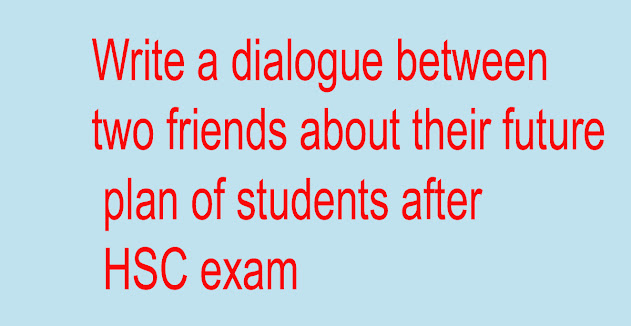 Write a dialogue between two friends about their future plan of students after HSC exam